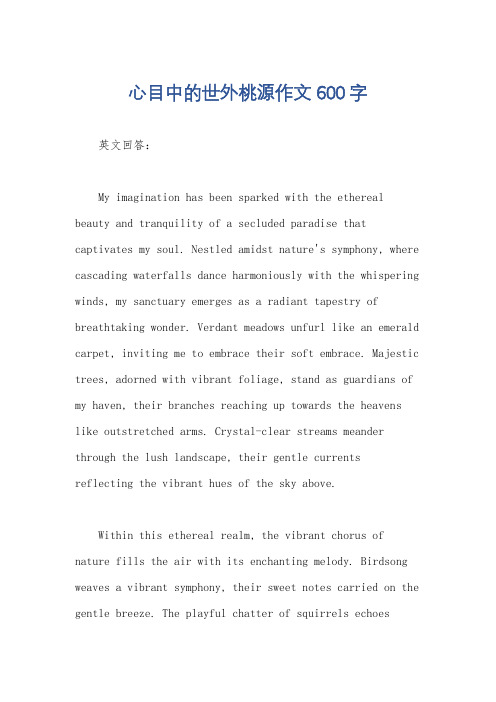 心目中的世外桃源作文600字

英文回答：

My imagination has been sparked with the ethereal beauty and tranquility of a secluded paradise that captivates my soul. Nestled amidst nature's symphony, where cascading waterfalls dance harmoniously with the whispering winds, my sanctuary emerges as a radiant tapestry of breathtaking wonder. Verdant meadows unfurl like an emerald carpet, inviting me to embrace their soft embrace. Majestic trees, adorned with vibrant foliage, stand as guardians of my haven, their branches reaching up towards the heavens like outstretched arms. Crystal-clear streams meander through the lush landscape, their gentle currents reflecting the vibrant hues of the sky above.

Within this ethereal realm, the vibrant chorus of nature fills the air with its enchanting melody. Birdsong weaves a vibrant symphony, their sweet notes carried on the gentle breeze. The playful chatter of squirrels echoes